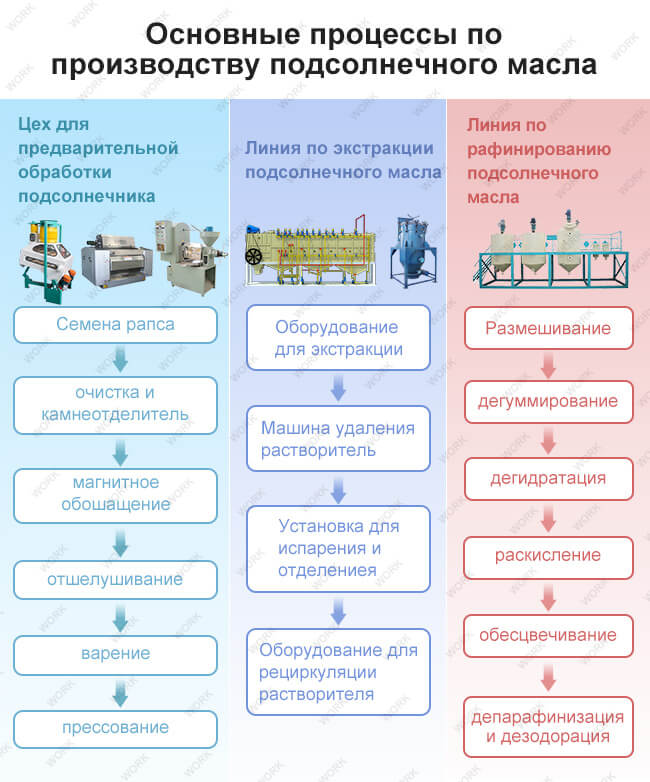 Основные процессы по производству подсолнечного масла

Цех для предварительной обработки подсолнечника

Семена рапса

очистка и камнеотделитель

магнитное обошащение

отшелушивание

варение

прессование

Линия по экстракции подсолнечного масла

Оборудование для экстракции

Машина удаления растворитель

Установка для испарения и отделениея

Оборудование для рециркуляции растворителя

Линия по рафинированию подсолнечного масла

Размешивание

дегуммирование

дегидратация

раскисление

обесцвечивание

депарафинизация и дезодорация